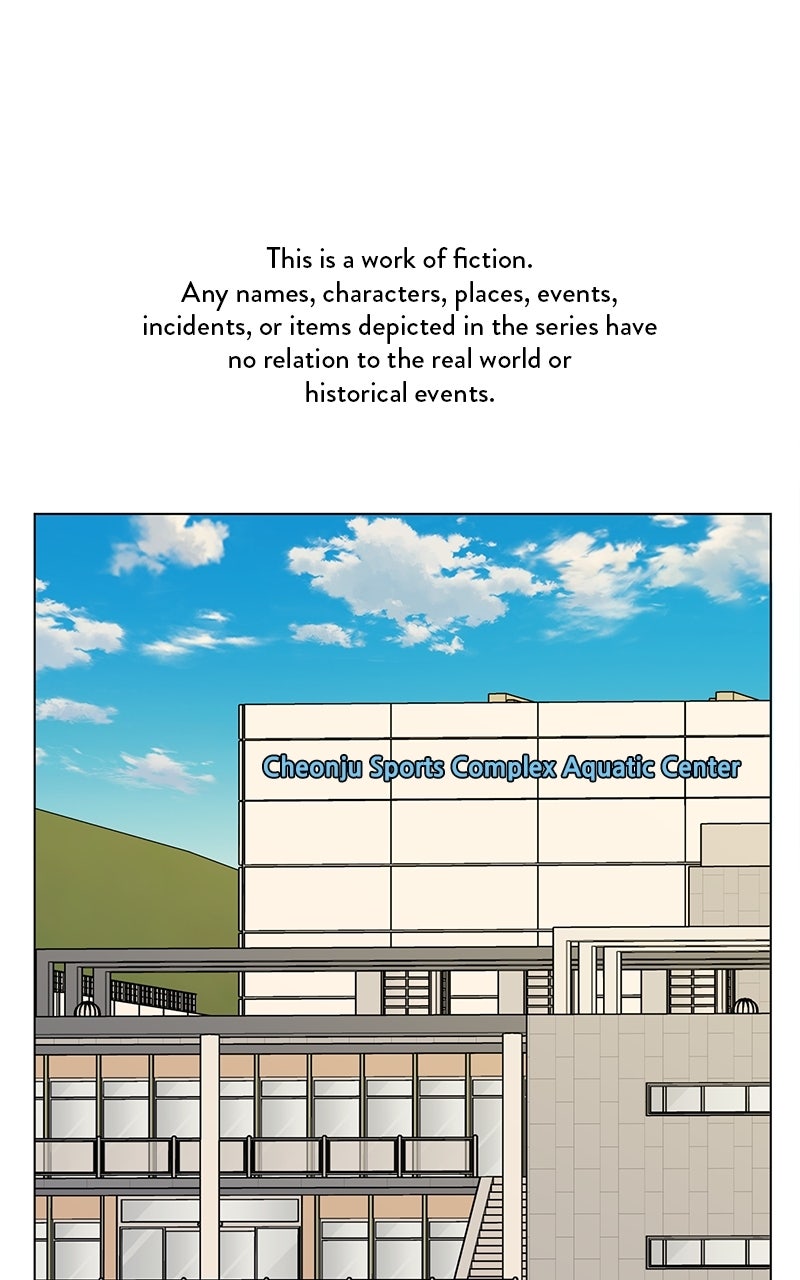 This is a work of fiction.
Any names, characters, places, events, incidents, or items depicted in the series have no relation to the real world or historical events.

Cheonju Sports Complex Aquatic Center